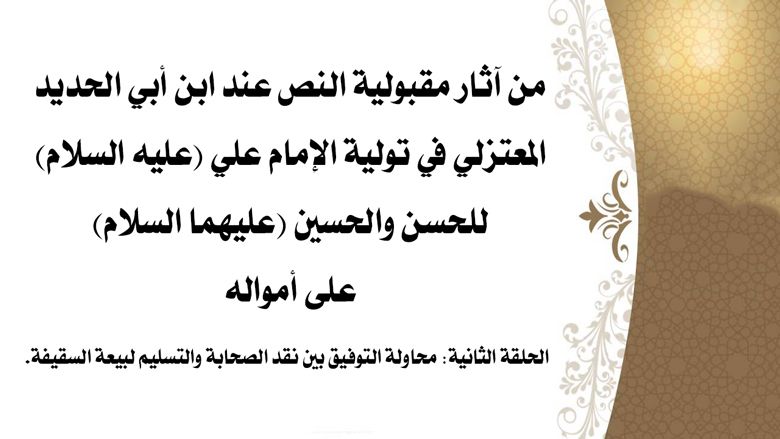 من آثار مقبولية النص عند ابن أبي الحديد المعتزلي في تولية الإمام علي (عليه السلام) للحسن والحسين (عليهما السلام) على أمواله

الحلقة الثانية: محاولة التوفيق بين نقد الصحابة والتسليم لبيعة السقيفة.